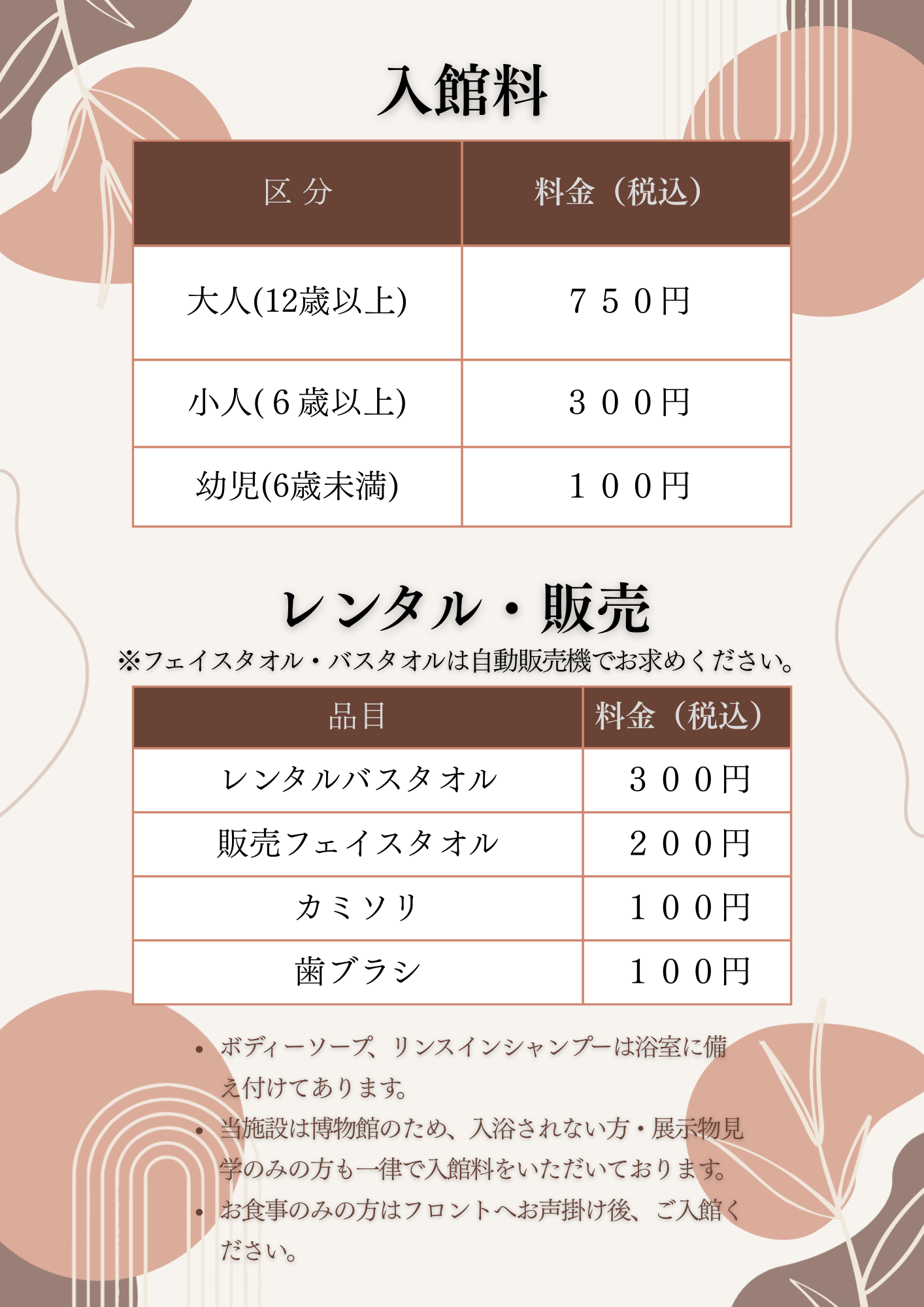 入館料

| 区 分 | 料金（税込） |
|---|---|
| 大人(12歳以上) | ７５０円 |
| 小人(６歳以上) | ３００円 |
| 幼児(6歳未満) | １００円 |

レンタル・販売

※フェイスタオル・バスタオルは自動販売機でお求めください。

| 品目 | 料金（税込） |
|---|---|
| レンタルバスタオル | ３００円 |
| 販売フェイスタオル | ２００円 |
| カミソリ | １００円 |
| 歯ブラシ | １００円 |

• ボディーソープ、リンスインシャンプーは浴室に備え付けてあります。
• 当施設は博物館のため、入浴されない方・展示物見学のみの方も一律で入館料をいただいております。
• お食事のみの方はフロントへお声掛け後、ご入館ください。